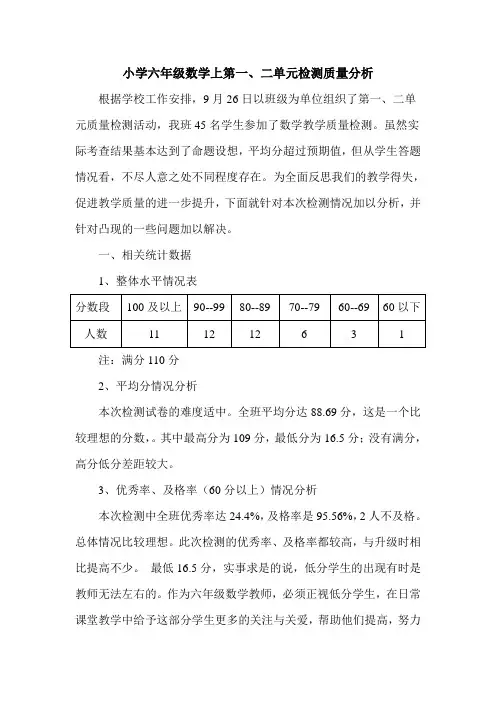 小学六年级数学上第一、二单元检测质量分析

根据学校工作安排，9月26日以班级为单位组织了第一、二单元质量检测活动，我班45名学生参加了数学教学质量检测。虽然实际考查结果基本达到了命题设想，平均分超过预期值，但从学生答题情况看，不尽人意之处不同程度存在。为全面反思我们的教学得失，促进教学质量的进一步提升，下面就针对本次检测情况加以分析，并针对凸现的一些问题加以解决。

一、相关统计数据

1、整体水平情况表

| 分数段 | 100及以上 | 90--99 | 80--89 | 70--79 | 60--69 | 60以下 |
|---|---|---|---|---|---|---|
| 人数 | 11 | 12 | 12 | 6 | 3 | 1 |

注：满分110分

2、平均分情况分析

本次检测试卷的难度适中。全班平均分达88.69分，这是一个比较理想的分数，。其中最高分为109分，最低分为16.5分；没有满分，高分低分差距较大。

3、优秀率、及格率（60分以上）情况分析

本次检测中全班优秀率达24.4%，及格率是95.56%，2人不及格。总体情况比较理想。此次检测的优秀率、及格率都较高，与升级时相比提高不少。 最低16.5分，实事求是的说，低分学生的出现有时是教师无法左右的。作为六年级数学教师，必须正视低分学生，在日常课堂教学中给予这部分学生更多的关注与关爱，帮助他们提高，努力